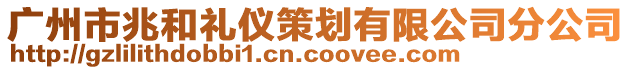 广州市兆和礼仪策划有限公司分公司
http://gzlilithdobbi1.cn.coovee.com